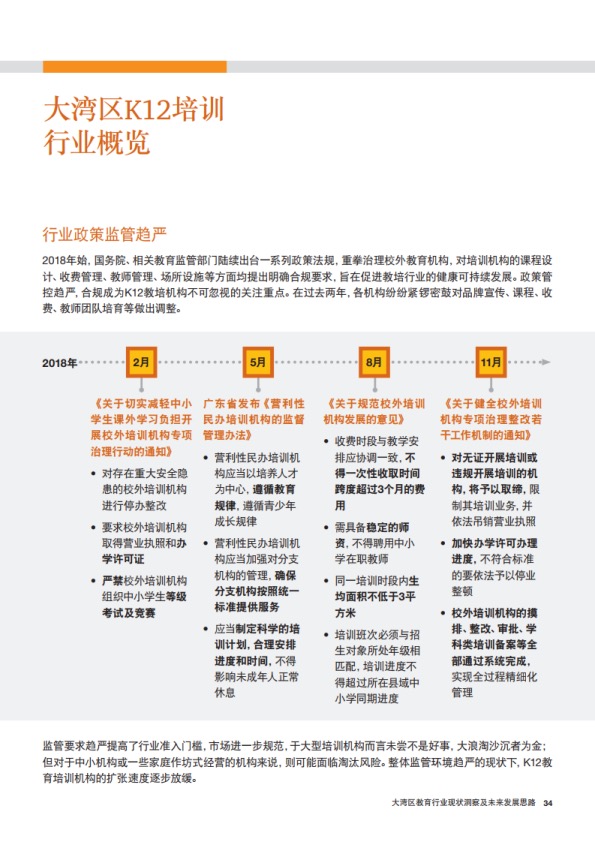 大湾区K12培训行业概览

行业政策监管趋严

2018年始，国务院、相关教育监管部门陆续出台一系列政策法规，重拳治理校外教育机构，对培训机构的课程设计、收费管理、教师管理、场所设施等方面均提出明确合规要求，旨在促进教培行业的健康可持续发展。政策管控趋严，合规成为K12教培机构不可忽视的关注重点。在过去两年，各机构纷纷紧锣密鼓对品牌宣传、课程、收费、教师团队培育等做出调整。

2018年

2月

《关于切实减轻中小学生课外学习负担开展校外培训机构专项治理行动的通知》

• 对存在重大安全隐患的校外培训机构进行停办整改

• 要求校外培训机构取得营业执照和办学许可证

• 严禁校外培训机构组织中小学生等级考试及竞赛

5月

广东省发布《营利性民办培训机构的监督管理办法》

• 营利性民办培训机构应当以培养人才为中心，遵循教育规律，遵循青少年成长规律

• 营利性民办培训机构应当加强对分支机构的管理，确保分支机构按照统一标准提供服务

• 应当制定科学的培训计划，合理安排进度和时间，不得影响未成年人正常休息

8月

《关于规范校外培训机构发展的意见》

• 收费时段与教学安排应协调一致，不得一次性收取时间跨度超过3个月的费用

• 需具备稳定的师资，不得聘用中小学在职教师

• 同一培训时段内生均面积不低于3平方米

• 培训班次必须与招生对象所处年级相匹配，培训进度不得超过所在县域中小学同期进度

11月

《关于健全校外培训机构专项治理整改若干工作机制的通知》

• 对无证开展培训或违规开展培训的机构，将予以取缔，限制其培训业务，并依法吊销营业执照

• 加快办学许可办理进度，不符合标准的要依法予以停业整顿

• 校外培训机构的摸排、整改、审批、学科类培训备案等全部通过系统完成，实现全过程精细化管理

监管要求趋严提高了行业准入门槛，市场进一步规范，于大型培训机构而言未尝不是好事，大浪淘沙沉者为金；但对于中小机构或一些家庭作坊式经营的机构来说，则可能面临淘汰风险。整体监管环境趋严的现状下，K12教育培训机构的扩张速度逐步放缓。

大湾区教育行业现状洞察及未来发展思路 34